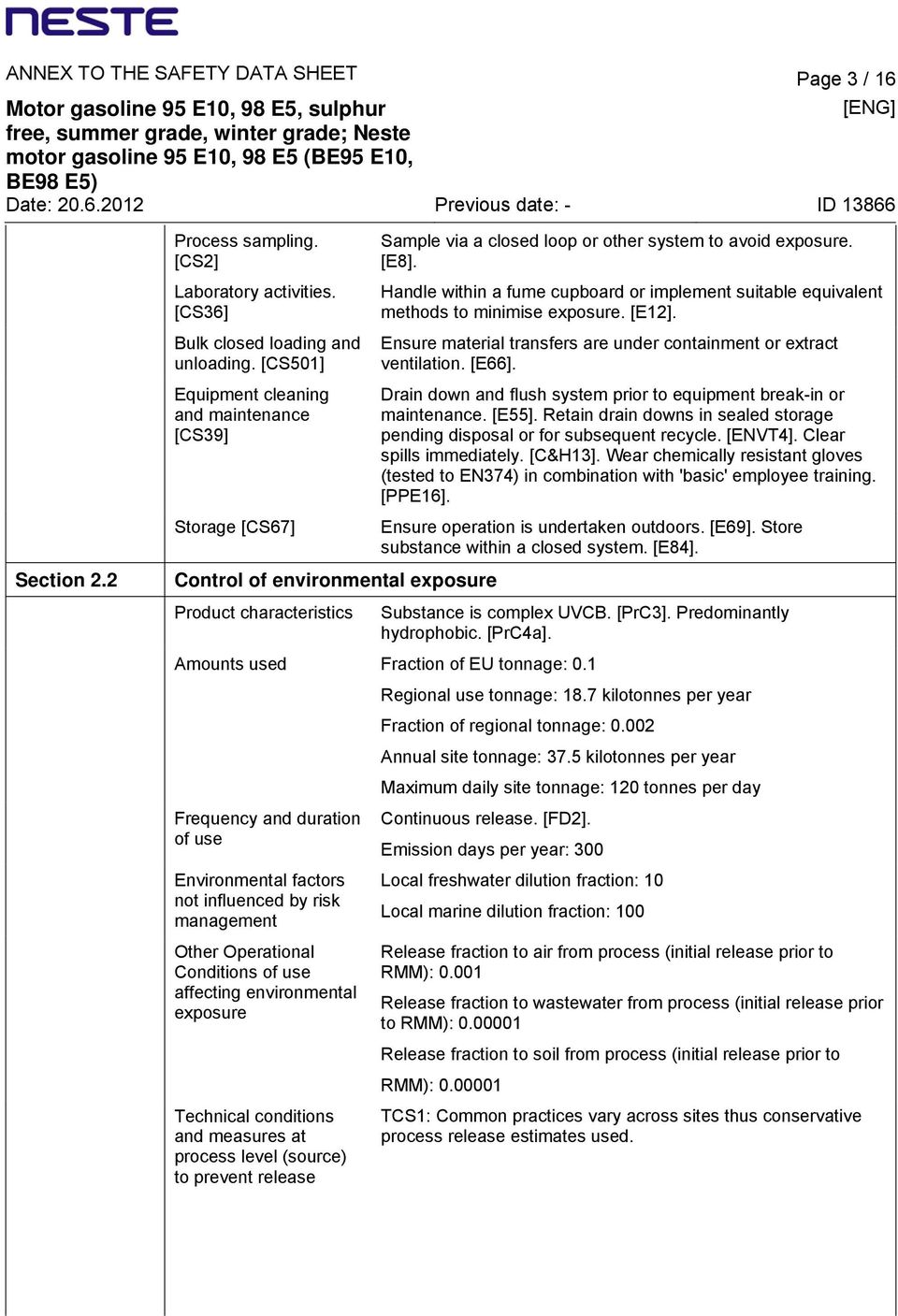 NESTE

ANNEX TO THE SAFETY DATA SHEET

Page 3 / 16

Motor gasoline 95 E10, 98 E5, sulphur free, summer grade, winter grade; Neste motor gasoline 95 E10, 98 E5 (BE95 E10, BE98 E5)

[ENG]

Date: 20.6.2012

Previous date: -

ID 13866

| | | |
|---|---|---|
| | Process sampling. [CS2] | Sample via a closed loop or other system to avoid exposure. [E8]. |
| | Laboratory activities. [CS36] | Handle within a fume cupboard or implement suitable equivalent methods to minimise exposure. [E12]. |
| | Bulk closed loading and unloading. [CS501] | Ensure material transfers are under containment or extract ventilation. [E66]. |
| | Equipment cleaning and maintenance [CS39] | Drain down and flush system prior to equipment break-in or maintenance. [E55]. Retain drain downs in sealed storage pending disposal or for subsequent recycle. [ENVT4]. Clear spills immediately. [C&H13]. Wear chemically resistant gloves (tested to EN374) in combination with 'basic' employee training. [PPE16]. |
| | Storage [CS67] | Ensure operation is undertaken outdoors. [E69]. Store substance within a closed system. [E84]. |
| Section 2.2 | Control of environmental exposure | |
| | Product characteristics | Substance is complex UVCB. [PrC3]. Predominantly hydrophobic. [PrC4a]. |
| | Amounts used | Fraction of EU tonnage: 0.1 |
| | | Regional use tonnage: 18.7 kilotonnes per year |
| | | Fraction of regional tonnage: 0.002 |
| | | Annual site tonnage: 37.5 kilotonnes per year |
| | | Maximum daily site tonnage: 120 tonnes per day |
| | Frequency and duration of use | Continuous release. [FD2]. |
| | | Emission days per year: 300 |
| | Environmental factors not influenced by risk management | Local freshwater dilution fraction: 10 |
| | | Local marine dilution fraction: 100 |
| | Other Operational Conditions of use affecting environmental exposure | Release fraction to air from process (initial release prior to RMM): 0.001 |
| | | Release fraction to wastewater from process (initial release prior to RMM): 0.00001 |
| | | Release fraction to soil from process (initial release prior to RMM): 0.00001 |
| | Technical conditions and measures at process level (source) to prevent release | TCS1: Common practices vary across sites thus conservative process release estimates used. |